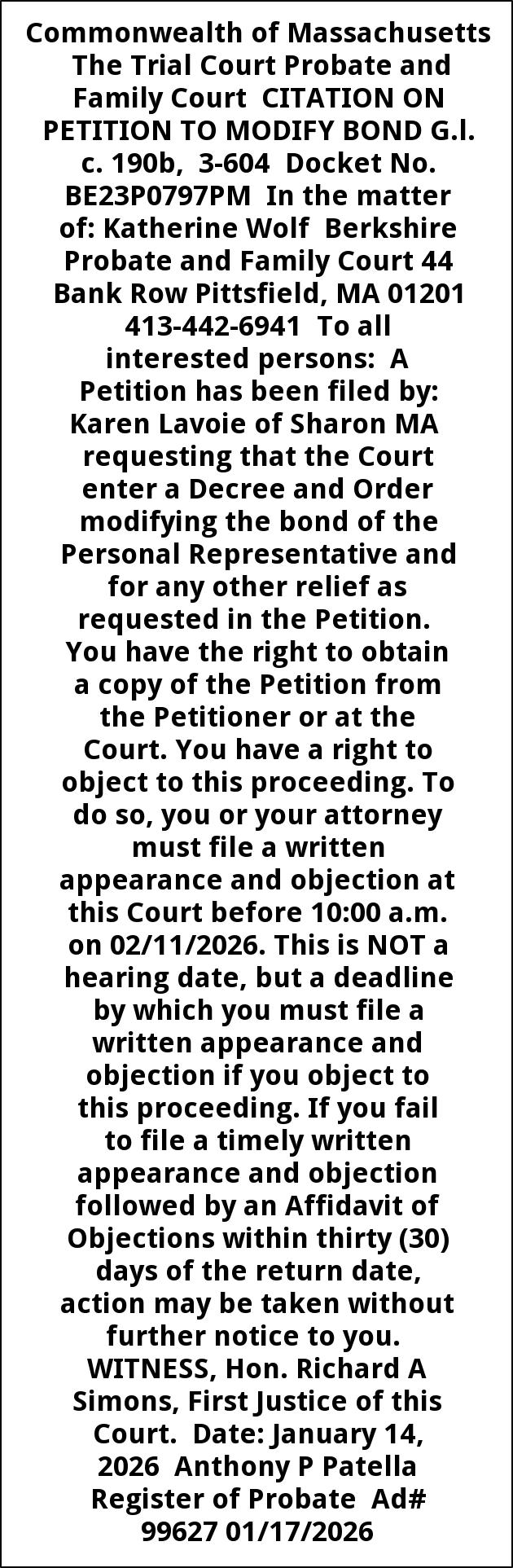 Commonwealth of Massachusetts The Trial Court Probate and Family Court CITATION ON PETITION TO MODIFY BOND G.l. c. 190b, 3-604 Docket No. BE23P0797PM In the matter of: Katherine Wolf Berkshire Probate and Family Court 44 Bank Row Pittsfield, MA 01201 413-442-6941 To all interested persons: A Petition has been filed by: Karen Lavoie of Sharon MA requesting that the Court enter a Decree and Order modifying the bond of the Personal Representative and for any other relief as requested in the Petition. You have the right to obtain a copy of the Petition from the Petitioner or at the Court. You have a right to object to this proceeding. To do so, you or your attorney must file a written appearance and objection at this Court before 10:00 a.m. on 02/11/2026. This is NOT a hearing date, but a deadline by which you must file a written appearance and objection if you object to this proceeding. If you fail to file a timely written appearance and objection followed by an Affidavit of Objections within thirty (30) days of the return date, action may be taken without further notice to you. WITNESS, Hon. Richard A Simons, First Justice of this Court. Date: January 14, 2026 Anthony P Patella Register of Probate Ad# 99627 01/17/2026